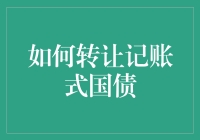 如何转让记账式国债